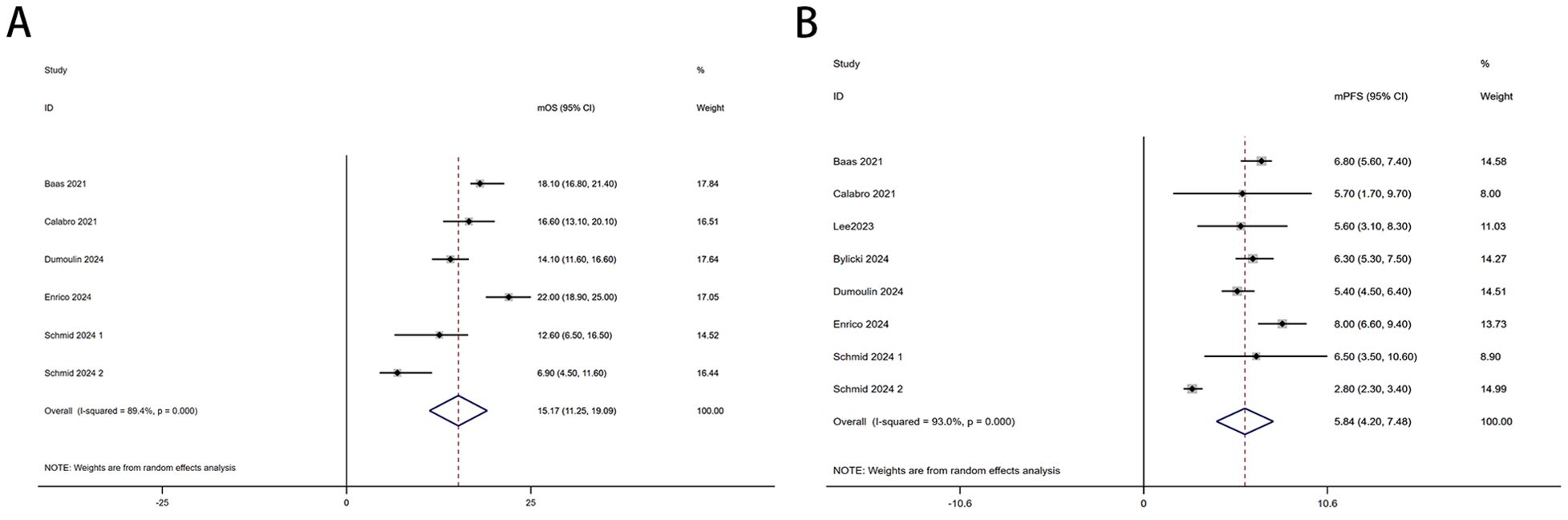 A

| Study ID | mOS (95% CI) | % Weight |
|---|---|---|
| Baas 2021 | 18.10 (16.80, 21.40) | 17.84 |
| Calabro 2021 | 16.60 (13.10, 20.10) | 16.51 |
| Dumoulin 2024 | 14.10 (11.60, 16.60) | 17.64 |
| Enrico 2024 | 22.00 (18.90, 25.00) | 17.05 |
| Schmid 2024 1 | 12.60 (6.50, 16.50) | 14.52 |
| Schmid 2024 2 | 6.90 (4.50, 11.60) | 16.44 |
| Overall (I-squared = 89.4%, p = 0.000) | 15.17 (11.25, 19.09) | 100.00 |

NOTE: Weights are from random effects analysis

-25 0 25

B

| Study ID | mPFS (95% CI) | % Weight |
|---|---|---|
| Baas 2021 | 6.80 (5.60, 7.40) | 14.58 |
| Calabro 2021 | 5.70 (1.70, 9.70) | 8.00 |
| Lee2023 | 5.60 (3.10, 8.30) | 11.03 |
| Bylicki 2024 | 6.30 (5.30, 7.50) | 14.27 |
| Dumoulin 2024 | 5.40 (4.50, 6.40) | 14.51 |
| Enrico 2024 | 8.00 (6.60, 9.40) | 13.73 |
| Schmid 2024 1 | 6.50 (3.50, 10.60) | 8.90 |
| Schmid 2024 2 | 2.80 (2.30, 3.40) | 14.99 |
| Overall (I-squared = 93.0%, p = 0.000) | 5.84 (4.20, 7.48) | 100.00 |

NOTE: Weights are from random effects analysis

-10.6 0 10.6